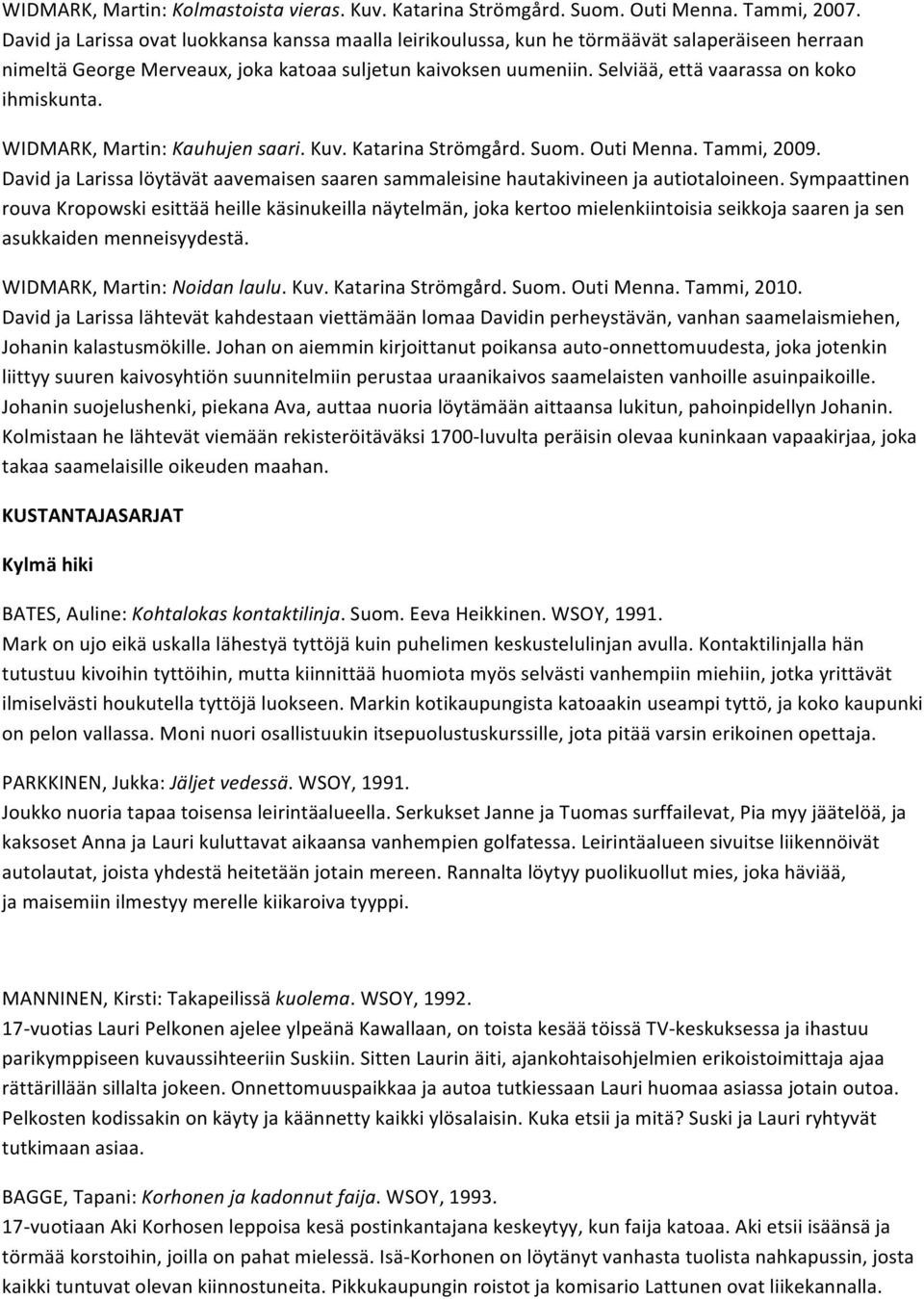 WIDMARK, Martin: Kolmastoista vieras. Kuv. Katarina Strömgård. Suom. Outi Menna. Tammi, 2007.
David ja Larissa ovat luokkansa kanssa maalla leirikoulussa, kun he törmäävät salaperäiseen herraan nimeltä George Merveaux, joka katoaa suljetun kaivoksen uumeniin. Selviää, että vaarassa on koko ihmiskunta.

WIDMARK, Martin: Kauhujen saari. Kuv. Katarina Strömgård. Suom. Outi Menna. Tammi, 2009.
David ja Larissa löytävät aavemaisen saaren sammaleisine hautakivineen ja autiotaloineen. Sympaattinen rouva Kropowski esittää heille käsinukeilla näytelmän, joka kertoo mielenkiintoisia seikkoja saaren ja sen asukkaiden menneisyydestä.

WIDMARK, Martin: Noidan laulu. Kuv. Katarina Strömgård. Suom. Outi Menna. Tammi, 2010.
David ja Larissa lähtevät kahdestaan viettämään lomaa Davidin perheystävän, vanhan saamelaismiehen, Johanin kalastusmökille. Johan on aiemmin kirjoittanut poikansa auto-onnettomuudesta, joka jotenkin liittyy suuren kaivosyhtiön suunnitelmiin perustaa uraanikaivos saamelaisten vanhoille asuinpaikoille. Johanin suojelushenki, piekana Ava, auttaa nuoria löytämään aittaansa lukitun, pahoinpidellyn Johanin. Kolmistaan he lähtevät viemään rekisteröitäväksi 1700-luvulta peräisin olevaa kuninkaan vapaakirjaa, joka takaa saamelaisille oikeuden maahan.

KUSTANTAJASARJAT

Kylmä hiki

BATES, Auline: Kohtalokas kontaktilinja. Suom. Eeva Heikkinen. WSOY, 1991.
Mark on ujo eikä uskalla lähestyä tyttöjä kuin puhelimen keskustelulinjan avulla. Kontaktilinjalla hän tutustuu kivoihin tyttöihin, mutta kiinnittää huomiota myös selvästi vanhempiin miehiin, jotka yrittävät ilmiselvästi houkutella tyttöjä luokseen. Markin kotikaupungista katoaakin useampi tyttö, ja koko kaupunki on pelon vallassa. Moni nuori osallistuukin itsepuolustuskurssille, jota pitää varsin erikoinen opettaja.

PARKKINEN, Jukka: Jäljet vedessä. WSOY, 1991.
Joukko nuoria tapaa toisensa leirintäalueella. Serkukset Janne ja Tuomas surffailevat, Pia myy jäätelöä, ja kaksoset Anna ja Lauri kuluttavat aikaansa vanhempien golfatessa. Leirintäalueen sivuitse liikennöivät autolautat, joista yhdestä heitetään jotain mereen. Rannalta löytyy puolikuollut mies, joka häviää, ja maisemiin ilmestyy merelle kiikaroiva tyyppi.

MANNINEN, Kirsti: Takapeilissä kuolema. WSOY, 1992.
17-vuotias Lauri Pelkonen ajelee ylpeänä Kawallaan, on toista kesää töissä TV-keskuksessa ja ihastuu parikymppiseen kuvaussihteeriin Suskiin. Sitten Laurin äiti, ajankohtaisohjelmien erikoistoimittaja ajaa rättärillään sillalta jokeen. Onnettomuuspaikkaa ja autoa tutkiessaan Lauri huomaa asiassa jotain outoa. Pelkosten kodissakin on käyty ja käännetty kaikki ylösalaisin. Kuka etsii ja mitä? Suski ja Lauri ryhtyvät tutkimaan asiaa.

BAGGE, Tapani: Korhonen ja kadonnut faija. WSOY, 1993.
17-vuotiaan Aki Korhosen leppoisa kesä postinkantajana keskeytyy, kun faija katoaa. Aki etsii isäänsä ja törmää korstoihin, joilla on pahat mielessä. Isä-Korhonen on löytänyt vanhasta tuolista nahkapussin, josta kaikki tuntuvat olevan kiinnostuneita. Pikkukaupungin roistot ja komisario Lattunen ovat liikekannalla.